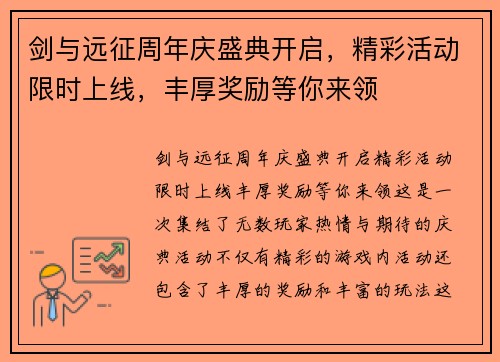 剑与远征周年庆盛典开启，精彩活动限时上线，丰厚奖励等你来领

剑与远征周年庆盛典开启精彩活动限时上线丰厚奖励等你来领这是一次集结了无数玩家热情与期待的庆典活动不仅有精彩的游戏内活动还包含了丰厚的奖励和丰富的玩法这